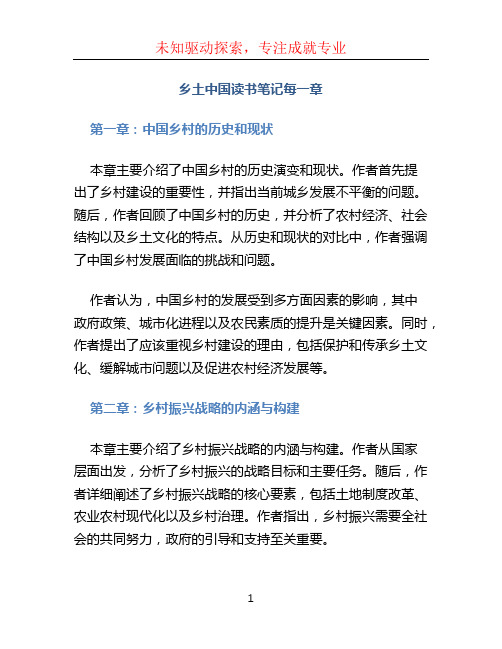 未知驱动探索，专注成就专业

乡土中国读书笔记每一章

第一章：中国乡村的历史和现状

本章主要介绍了中国乡村的历史演变和现状。作者首先提出了乡村建设的重要性，并指出当前城乡发展不平衡的问题。随后，作者回顾了中国乡村的历史，并分析了农村经济、社会结构以及乡土文化的特点。从历史和现状的对比中，作者强调了中国乡村发展面临的挑战和问题。

作者认为，中国乡村的发展受到多方面因素的影响，其中政府政策、城市化进程以及农民素质的提升是关键因素。同时，作者提出了应该重视乡村建设的理由，包括保护和传承乡土文化、缓解城市问题以及促进农村经济发展等。

第二章：乡村振兴战略的内涵与构建

本章主要介绍了乡村振兴战略的内涵与构建。作者从国家层面出发，分析了乡村振兴的战略目标和主要任务。随后，作者详细阐述了乡村振兴战略的核心要素，包括土地制度改革、农业农村现代化以及乡村治理。作者指出，乡村振兴需要全社会的共同努力，政府的引导和支持至关重要。

1